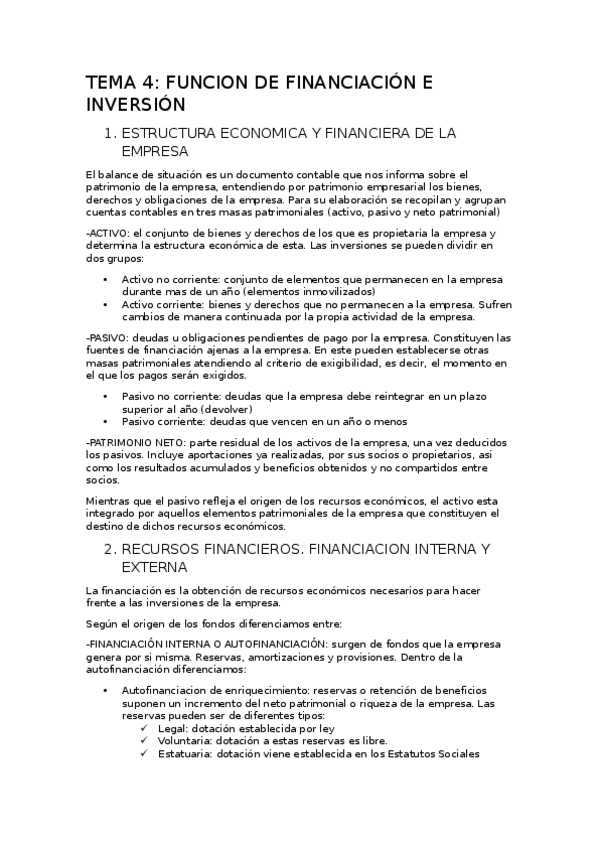 TEMA 4: FUNCION DE FINANCIACIÓN E INVERSIÓN

1. ESTRUCTURA ECONOMICA Y FINANCIERA DE LA EMPRESA

El balance de situación es un documento contable que nos informa sobre el patrimonio de la empresa, entendiendo por patrimonio empresarial los bienes, derechos y obligaciones de la empresa. Para su elaboración se recopilan y agrupan cuentas contables en tres masas patrimoniales (activo, pasivo y neto patrimonial)

-ACTIVO: el conjunto de bienes y derechos de los que es propietaria la empresa y determina la estructura económica de esta. Las inversiones se pueden dividir en dos grupos:

• Activo no corriente: conjunto de elementos que permanecen en la empresa durante mas de un año (elementos inmovilizados)
• Activo corriente: bienes y derechos que no permanecen a la empresa. Sufren cambios de manera continuada por la propia actividad de la empresa.

-PASIVO: deudas u obligaciones pendientes de pago por la empresa. Constituyen las fuentes de financiación ajenas a la empresa. En este pueden establecerse otras masas patrimoniales atendiendo al criterio de exigibilidad, es decir, el momento en el que los pagos serán exigidos.

• Pasivo no corriente: deudas que la empresa debe reintegrar en un plazo superior al año (devolver)
• Pasivo corriente: deudas que vencen en un año o menos

-PATRIMONIO NETO: parte residual de los activos de la empresa, una vez deducidos los pasivos. Incluye aportaciones ya realizadas, por sus socios o propietarios, asi como los resultados acumulados y beneficios obtenidos y no compartidos entre socios.

Mientras que el pasivo refleja el origen de los recursos económicos, el activo esta integrado por aquellos elementos patrimoniales de la empresa que constituyen el destino de dichos recursos económicos.

2. RECURSOS FINANCIEROS. FINANCIACION INTERNA Y EXTERNA

La financiación es la obtención de recursos económicos necesarios para hacer frente a las inversiones de la empresa.

Según el origen de los fondos diferenciamos entre:

-FINANCIACIÓN INTERNA O AUTOFINANCIACIÓN: surgen de fondos que la empresa genera por si misma. Reservas, amortizaciones y provisiones. Dentro de la autofinanciación diferenciamos:

• Autofinanciacion de enriquecimiento: reservas o retención de beneficios suponen un incremento del neto patrimonial o riqueza de la empresa. Las reservas pueden ser de diferentes tipos:
✓ Legal: dotación establecida por ley
✓ Voluntaria: dotación a estas reservas es libre.
✓ Estatuaria: dotación viene establecida en los Estatutos Sociales